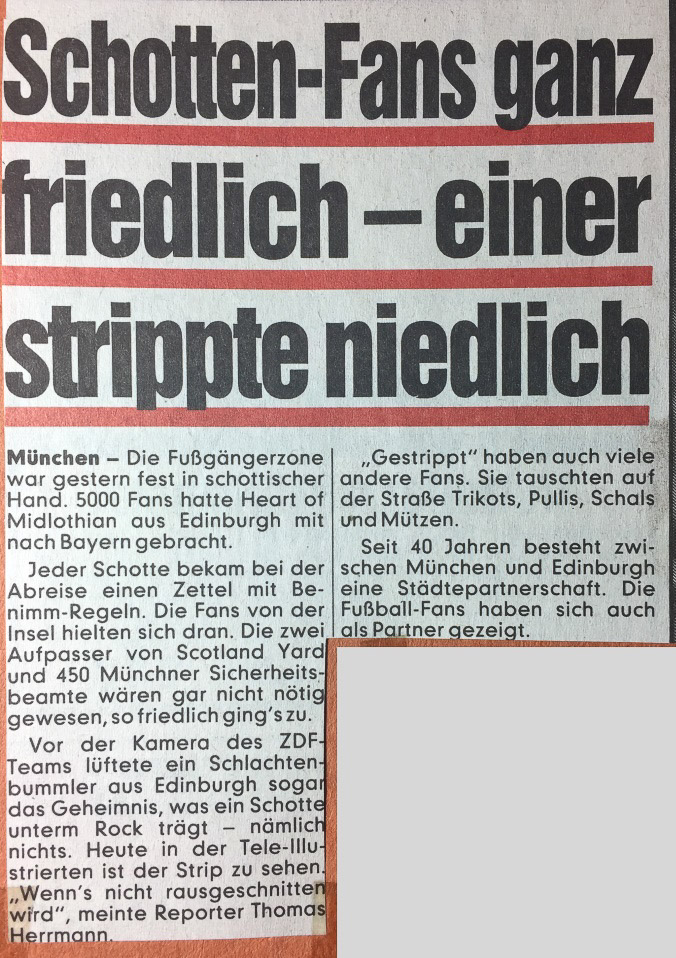 Schotten-Fans ganz friedlich – einer strippte niedlich

München – Die Fußgängerzone war gestern fest in schottischer Hand. 5000 Fans hatte Heart of Midlothian aus Edinburgh mit nach Bayern gebracht.

Jeder Schotte bekam bei der Abreise einen Zettel mit Benimm-Regeln. Die Fans von der Insel hielten sich dran. Die zwei Aufpasser von Scotland Yard und 450 Münchner Sicherheitsbeamte wären gar nicht nötig gewesen, so friedlich ging's zu.

Vor der Kamera des ZDF-Teams lüftete ein Schlachtenbummler aus Edinburgh sogar das Geheimnis, was ein Schotte unterm Rock trägt – nämlich nichts. Heute in der Tele-Illustrierten ist der Strip zu sehen. „Wenn's nicht rausgeschnitten wird", meinte Reporter Thomas Herrmann.

„Gestrippt" haben auch viele andere Fans. Sie tauschten auf der Straße Trikots, Pullis, Schals und Mützen.

Seit 40 Jahren besteht zwischen München und Edinburgh eine Städtepartnerschaft. Die Fußball-Fans haben sich auch als Partner gezeigt.